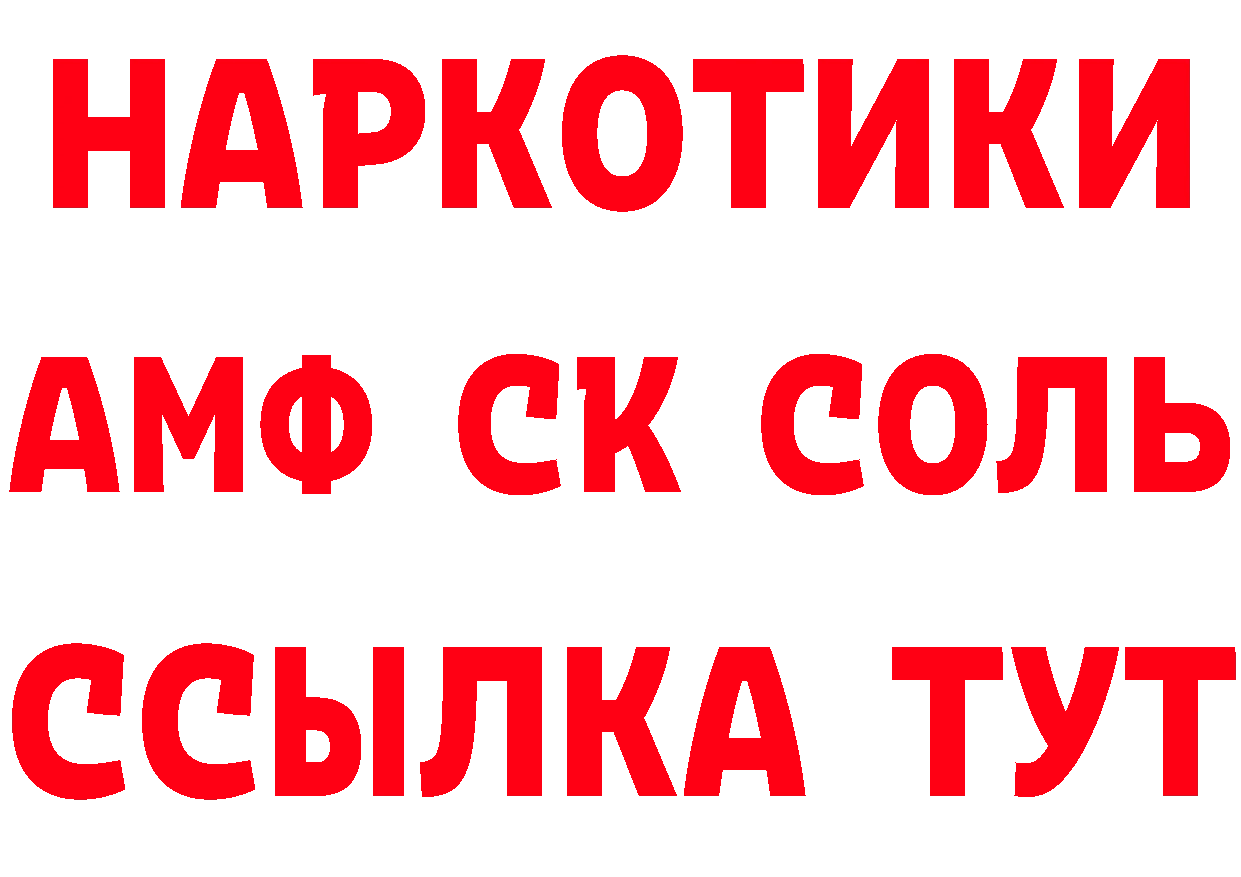 НАРКОТИКИ

АМФ СК СОЛЬ

ССЫЛКА ТУТ